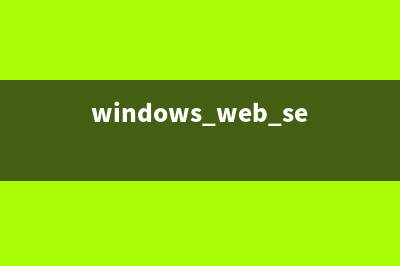 windows_web_se